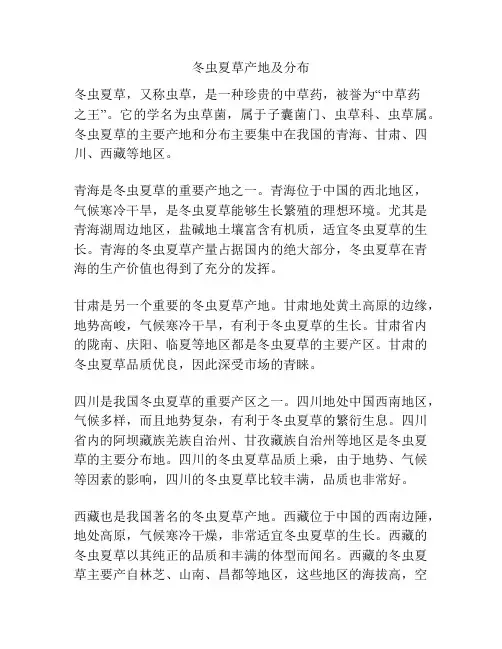 冬虫夏草产地及分布

冬虫夏草，又称虫草，是一种珍贵的中草药，被誉为“中草药之王”。它的学名为虫草菌，属于子囊菌门、虫草科、虫草属。冬虫夏草的主要产地和分布主要集中在我国的青海、甘肃、四川、西藏等地区。

青海是冬虫夏草的重要产地之一。青海位于中国的西北地区，气候寒冷干旱，是冬虫夏草能够生长繁殖的理想环境。尤其是青海湖周边地区，盐碱地土壤富含有机质，适宜冬虫夏草的生长。青海的冬虫夏草产量占据国内的绝大部分，冬虫夏草在青海的生产价值也得到了充分的发挥。

甘肃是另一个重要的冬虫夏草产地。甘肃地处黄土高原的边缘，地势高峻，气候寒冷干旱，有利于冬虫夏草的生长。甘肃省内的陇南、庆阳、临夏等地区都是冬虫夏草的主要产区。甘肃的冬虫夏草品质优良，因此深受市场的青睐。

四川是我国冬虫夏草的重要产区之一。四川地处中国西南地区，气候多样，而且地势复杂，有利于冬虫夏草的繁衍生息。四川省内的阿坝藏族羌族自治州、甘孜藏族自治州等地区是冬虫夏草的主要分布地。四川的冬虫夏草品质上乘，由于地势、气候等因素的影响，四川的冬虫夏草比较丰满，品质也非常好。

西藏也是我国著名的冬虫夏草产地。西藏位于中国的西南边陲，地处高原，气候寒冷干燥，非常适宜冬虫夏草的生长。西藏的冬虫夏草以其纯正的品质和丰满的体型而闻名。西藏的冬虫夏草主要产自林芝、山南、昌都等地区，这些地区的海拔高，空